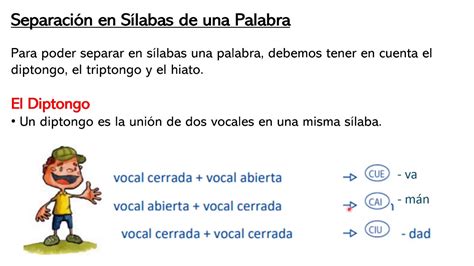 Separación en Sílabas de una Palabra

Para poder separar en sílabas una palabra, debemos tener en cuenta el diptongo, el triptongo y el hiato.

El Diptongo

• Un diptongo es la unión de dos vocales en una misma sílaba.

vocal cerrada + vocal abierta → CUE - va

vocal abierta + vocal cerrada → CAI - mán

vocal cerrada + vocal cerrada → CIU - dad